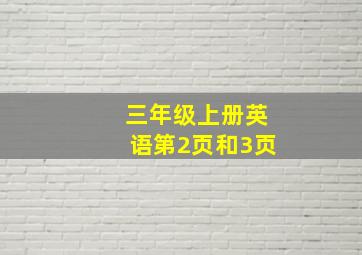 三年级上册英语第2页和3页